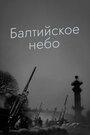 Балтийское небо